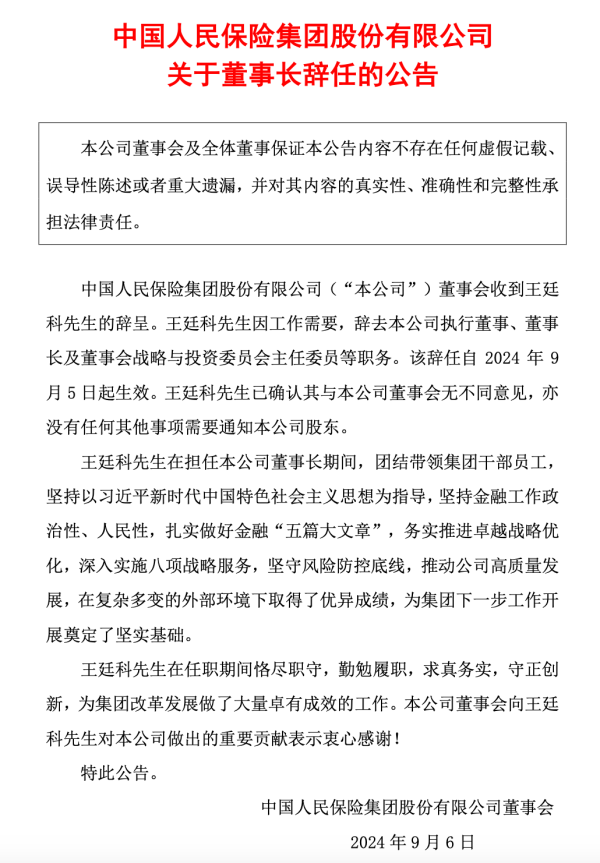 中国人民保险集团股份有限公司
关于董事长辞任的公告

本公司董事会及全体董事保证本公告内容不存在任何虚假记载、误导性陈述或者重大遗漏，并对其内容的真实性、准确性和完整性承担法律责任。

中国人民保险集团股份有限公司（“本公司”）董事会收到王廷科先生的辞呈。王廷科先生因工作需要，辞去本公司执行董事、董事长及董事会战略与投资委员会主任委员等职务。该辞任自 2024 年 9 月 5 日起生效。王廷科先生已确认其与本公司董事会无不同意见，亦没有任何其他事项需要通知本公司股东。

王廷科先生在担任本公司董事长期间，团结带领集团干部员工，坚持以习近平新时代中国特色社会主义思想为指导，坚持金融工作政治性、人民性，扎实做好金融“五篇大文章”，务实推进卓越战略优化，深入实施八项战略服务，坚守风险防控底线，推动公司高质量发展，在复杂多变的外部环境下取得了优异成绩，为集团下一步工作开展奠定了坚实基础。

王廷科先生在任职期间恪尽职守，勤勉履职，求真务实，守正创新，为集团改革发展做了大量卓有成效的工作。本公司董事会向王廷科先生对本公司做出的重要贡献表示衷心感谢！

特此公告。

中国人民保险集团股份有限公司董事会

2024 年 9 月 6 日